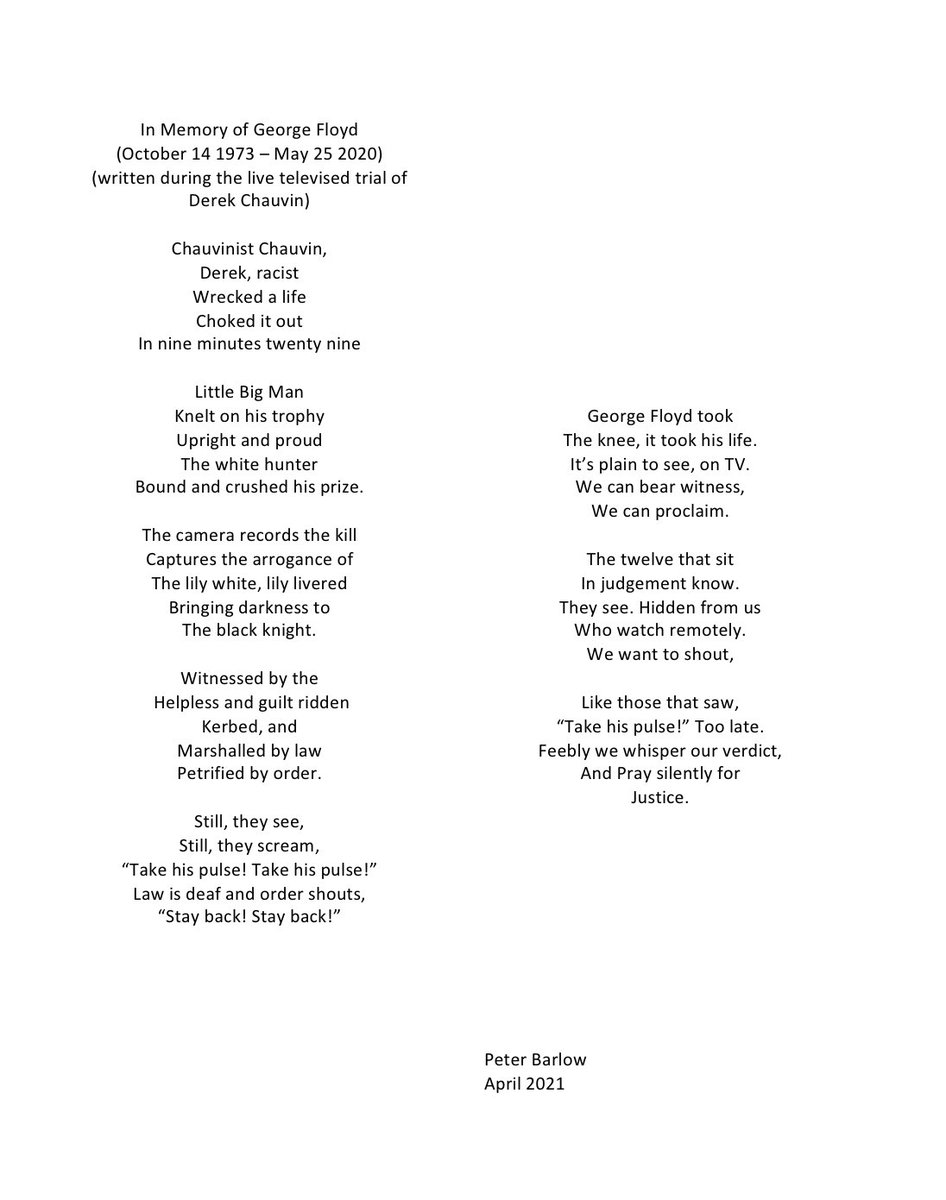 In Memory of George Floyd
(October 14 1973 – May 25 2020)
(written during the live televised trial of
Derek Chauvin)

Chauvinist Chauvin,
Derek, racist
Wrecked a life
Choked it out
In nine minutes twenty nine

Little Big Man
Knelt on his trophy
Upright and proud
The white hunter
Bound and crushed his prize.

The camera records the kill
Captures the arrogance of
The lily white, lily livered
Bringing darkness to
The black knight.

Witnessed by the
Helpless and guilt ridden
Kerbed, and
Marshalled by law
Petrified by order.

Still, they see,
Still, they scream,
"Take his pulse! Take his pulse!"
Law is deaf and order shouts,
"Stay back! Stay back!"

George Floyd took
The knee, it took his life.
It's plain to see, on TV.
We can bear witness,
We can proclaim.

The twelve that sit
In judgement know.
They see. Hidden from us
Who watch remotely.
We want to shout,

Like those that saw,
"Take his pulse!" Too late.
Feebly we whisper our verdict,
And Pray silently for
Justice.

Peter Barlow
April 2021